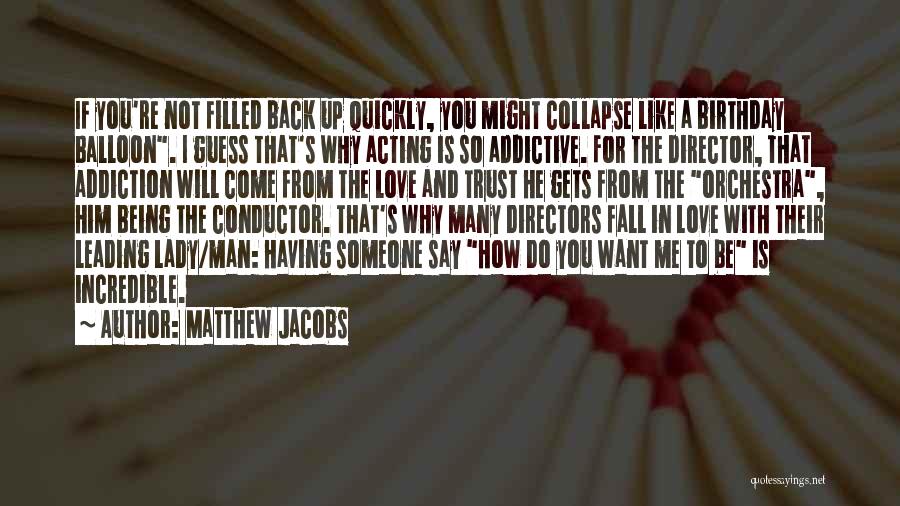 IF YOU'RE NOT FILLED BACK UP QUICKLY, YOU MIGHT COLLAPSE LIKE A BIRTHDAY BALLOON". I GUESS THAT'S WHY ACTING IS SO ADDICTIVE. FOR THE DIRECTOR, THAT ADDICTION WILL COME FROM THE LOVE AND TRUST HE GETS FROM THE "ORCHESTRA", HIM BEING THE CONDUCTOR. THAT'S WHY MANY DIRECTORS FALL IN LOVE WITH THEIR LEADING LADY/MAN: HAVING SOMEONE SAY "HOW DO YOU WANT ME TO BE" IS INCREDIBLE.

~ AUTHOR: MATTHEW JACOBS

quotessayings.net